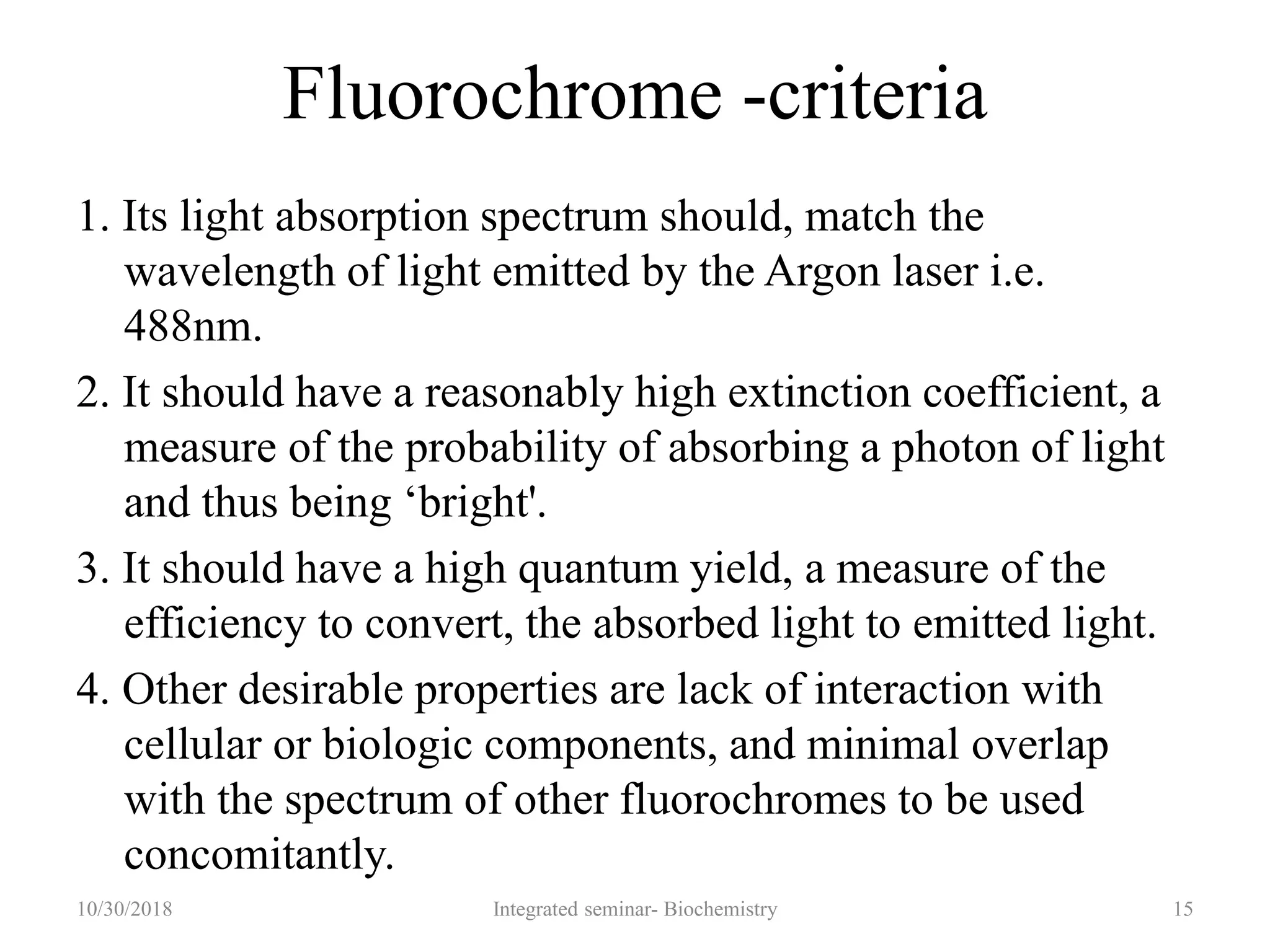 Fluorochrome -criteria

1. Its light absorption spectrum should, match the wavelength of light emitted by the Argon laser i.e. 488nm.

2. It should have a reasonably high extinction coefficient, a measure of the probability of absorbing a photon of light and thus being ‘bright'.

3. It should have a high quantum yield, a measure of the efficiency to convert, the absorbed light to emitted light.

4. Other desirable properties are lack of interaction with cellular or biologic components, and minimal overlap with the spectrum of other fluorochromes to be used concomitantly.

10/30/2018 Integrated seminar- Biochemistry 15